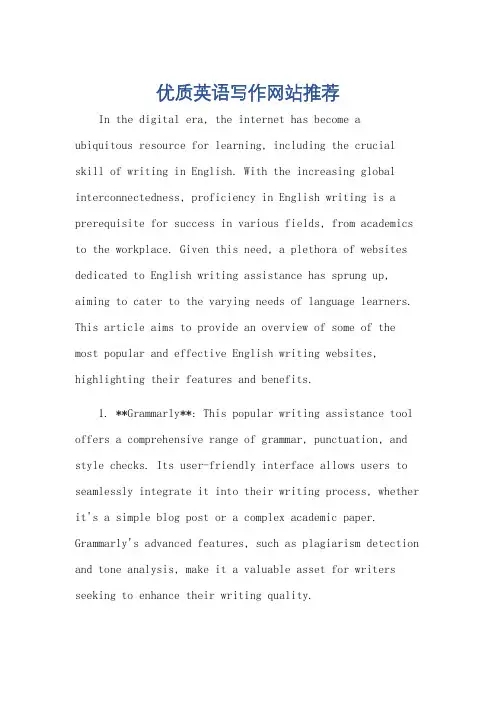 优质英语写作网站推荐

In the digital era, the internet has become a ubiquitous resource for learning, including the crucial skill of writing in English. With the increasing global interconnectedness, proficiency in English writing is a prerequisite for success in various fields, from academics to the workplace. Given this need, a plethora of websites dedicated to English writing assistance has sprung up, aiming to cater to the varying needs of language learners. This article aims to provide an overview of some of the most popular and effective English writing websites, highlighting their features and benefits.

1. **Grammarly**: This popular writing assistance tool offers a comprehensive range of grammar, punctuation, and style checks. Its user-friendly interface allows users to seamlessly integrate it into their writing process, whether it's a simple blog post or a complex academic paper. Grammarly's advanced features, such as plagiarism detection and tone analysis, make it a valuable asset for writers seeking to enhance their writing quality.